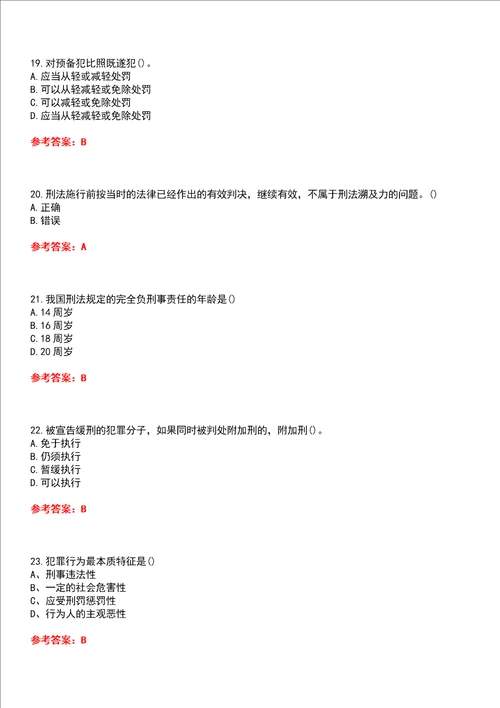 19. 对预备犯比照既遂犯()。
A. 应当从轻或减轻处罚
B. 可以从轻减轻或免除处罚
C. 可以减轻或免除处罚
D. 应当从轻减轻或免除处罚

参考答案：B

20. 刑法施行前按当时的法律已经作出的有效判决，继续有效，不属于刑法溯及力的问题。()
A. 正确
B. 错误

参考答案：A

21. 我国刑法规定的完全负刑事责任的年龄是()
A. 14 周岁
B. 16 周岁
C. 18 周岁
D. 20 周岁

参考答案：B

22. 被宣告缓刑的犯罪分子，如果同时被判处附加刑的，附加刑()。
A. 免于执行
B. 仍须执行
C. 暂缓执行
D. 可以执行

参考答案：B

23. 犯罪行为最本质特征是()
A、刑事违法性
B、一定的社会危害性
C、应受刑罚惩罚性
D、行为人的主观恶性

参考答案：B